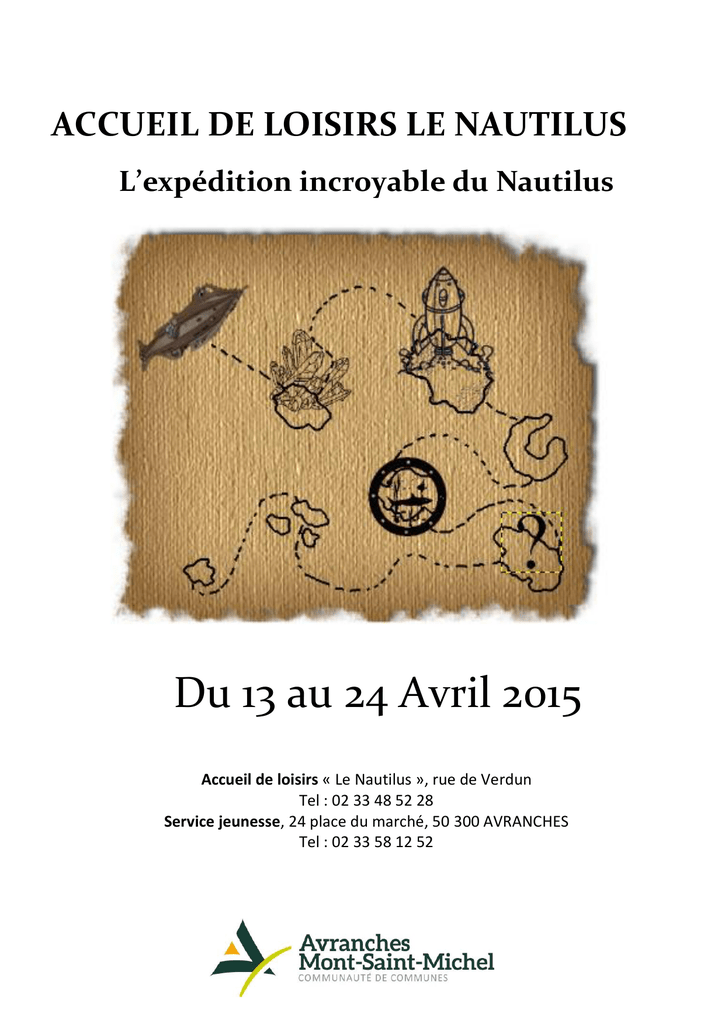 ACCUEIL DE LOISIRS LE NAUTILUS

L'expédition incroyable du Nautilus

?

Du 13 au 24 Avril 2015

Accueil de loisirs « Le Nautilus », rue de Verdun
Tel : 02 33 48 52 28
Service jeunesse, 24 place du marché, 50 300 AVRANCHES
Tel : 02 33 58 12 52

Avranches
Mont-Saint-Michel
COMMUNAUTÉ DE COMMUNES